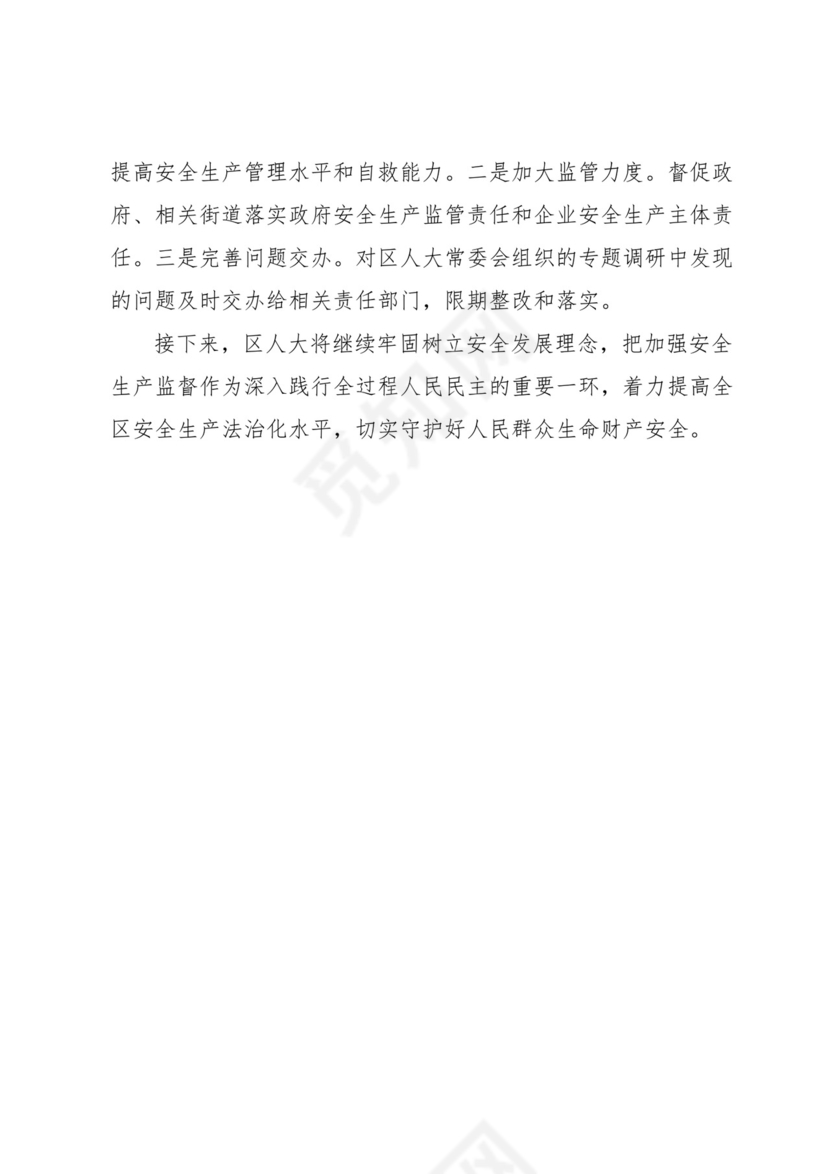 提高安全生产管理水平和自救能力。二是加大监管力度。督促政府、相关街道落实政府安全生产监管责任和企业安全生产主体责任。三是完善问题交办。对区人大常委会组织的专题调研中发现的问题及时交办给相关责任部门，限期整改和落实。

接下来，区人大将继续牢固树立安全发展理念，把加强安全生产监督作为深入践行全过程人民民主的重要一环，着力提高全区安全生产法治化水平，切实守护好人民群众生命财产安全。